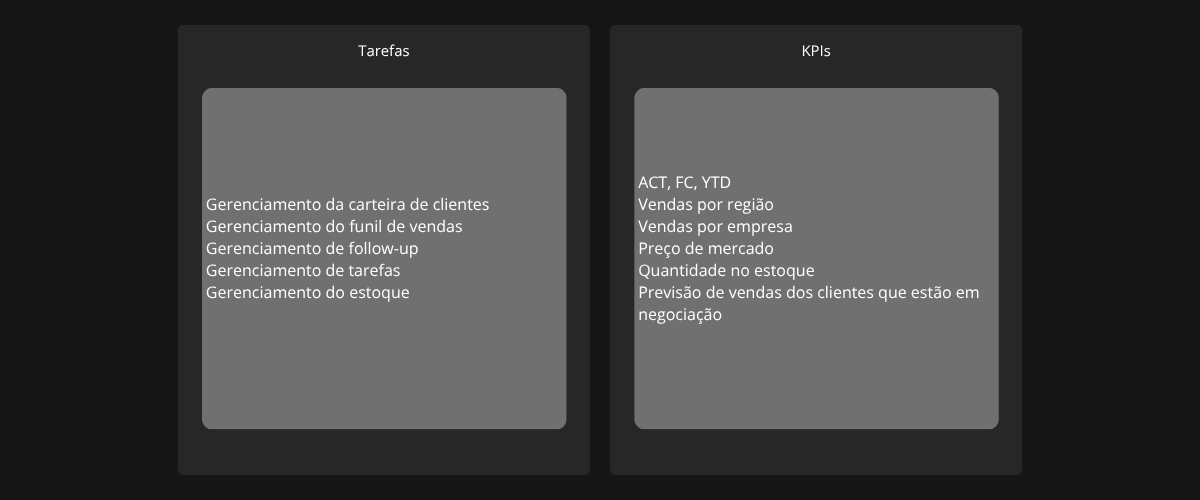 Tarefas

Gerenciamento da carteira de clientes
Gerenciamento do funil de vendas
Gerenciamento de follow-up
Gerenciamento de tarefas
Gerenciamento do estoque

KPIs

ACT, FC, YTD
Vendas por região
Vendas por empresa
Preço de mercado
Quantidade no estoque
Previsão de vendas dos clientes que estão em negociação